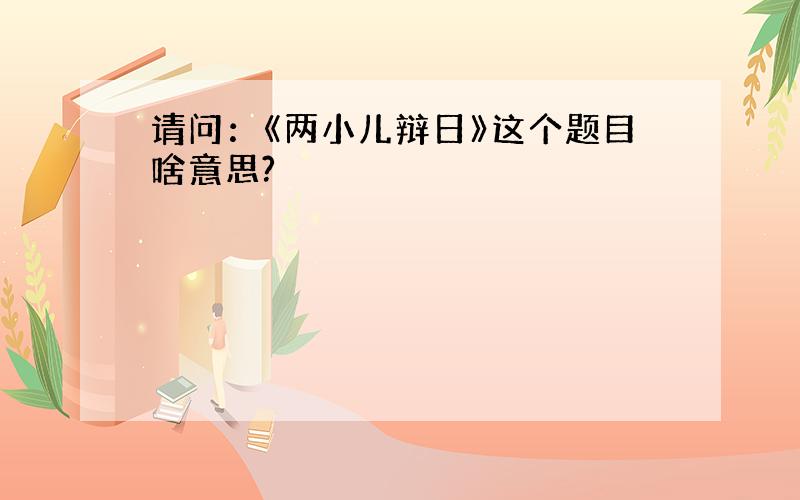 请问：《两小儿辩日》这个题目啥意思?